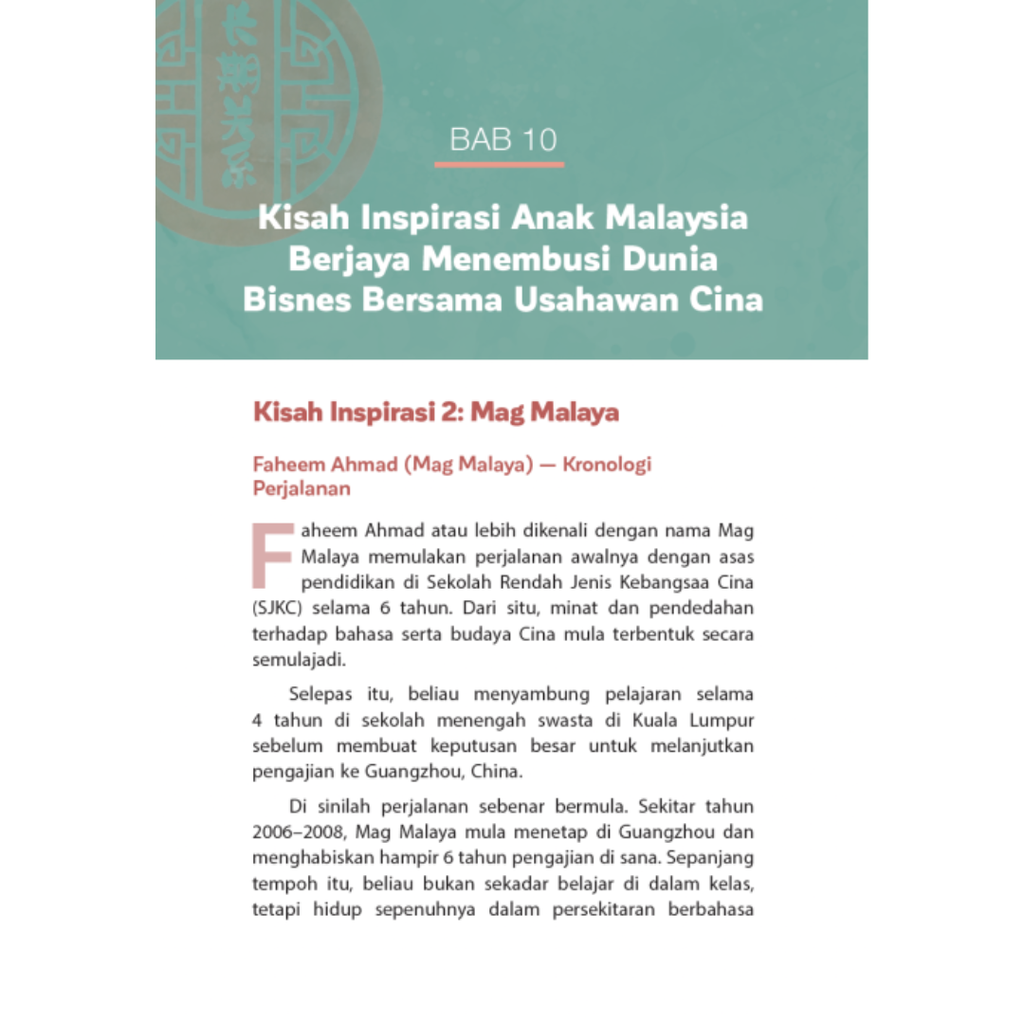 BAB 10

Kisah Inspirasi Anak Malaysia Berjaya Menembusi Dunia Bisnes Bersama Usahawan Cina

Kisah Inspirasi 2: Mag Malaya

Faheem Ahmad (Mag Malaya) — Kronologi Perjalanan

Faheem Ahmad atau lebih dikenali dengan nama Mag Malaya memulakan perjalanan awalnya dengan asas pendidikan di Sekolah Rendah Jenis Kebangsaa Cina (SJKC) selama 6 tahun. Dari situ, minat dan pendedahan terhadap bahasa serta budaya Cina mula terbentuk secara semulajadi.

Selepas itu, beliau menyambung pelajaran selama 4 tahun di sekolah menengah swasta di Kuala Lumpur sebelum membuat keputusan besar untuk melanjutkan pengajian ke Guangzhou, China.

Di sinilah perjalanan sebenar bermula. Sekitar tahun 2006–2008, Mag Malaya mula menetap di Guangzhou dan menghabiskan hampir 6 tahun pengajian di sana. Sepanjang tempoh itu, beliau bukan sekadar belajar di dalam kelas, tetapi hidup sepenuhnya dalam persekitaran berbahasa